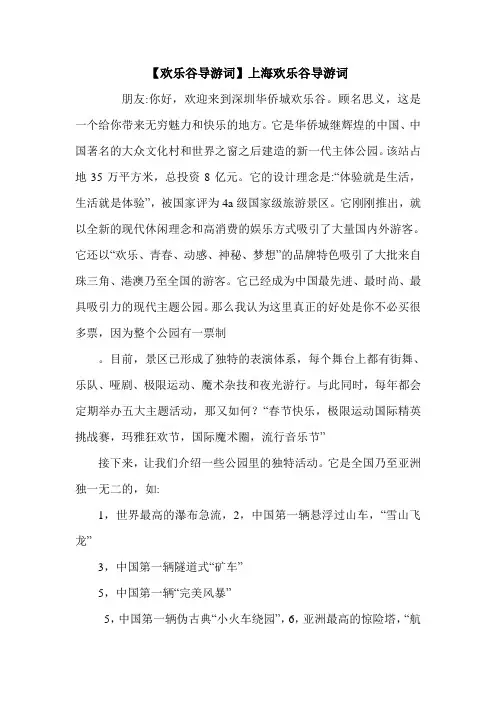 【欢乐谷导游词】上海欢乐谷导游词

朋友:你好，欢迎来到深圳华侨城欢乐谷。顾名思义，这是一个给你带来无穷魅力和快乐的地方。它是华侨城继辉煌的中国、中国著名的大众文化村和世界之窗之后建造的新一代主体公园。该站占地 35 万平方米，总投资 8 亿元。它的设计理念是:“体验就是生活，生活就是体验”，被国家评为 4a 级国家级旅游景区。它刚刚推出，就以全新的现代休闲理念和高消费的娱乐方式吸引了大量国内外游客。它还以“欢乐、青春、动感、神秘、梦想”的品牌特色吸引了大批来自珠三角、港澳乃至全国的游客。它已经成为中国最先进、最时尚、最具吸引力的现代主题公园。那么我认为这里真正的好处是你不必买很多票，因为整个公园有一票制

。目前，景区已形成了独特的表演体系，每个舞台上都有街舞、乐队、哑剧、极限运动、魔术杂技和夜光游行。与此同时，每年都会定期举办五大主题活动，那又如何？“春节快乐，极限运动国际精英挑战赛，玛雅狂欢节，国际魔术圈，流行音乐节”

接下来，让我们介绍一些公园里的独特活动。它是全国乃至亚洲独一无二的，如:

1，世界最高的瀑布急流，2，中国第一辆悬浮过山车，“雪山飞龙”

3，中国第一辆隧道式“矿车”

5，中国第一辆“完美风暴”

5，中国第一辆伪古典“小火车绕园”，6，亚洲最高的惊险塔，“航